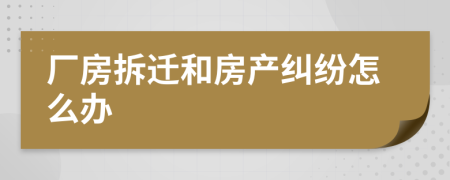 厂房拆迁和房产纠纷怎么办